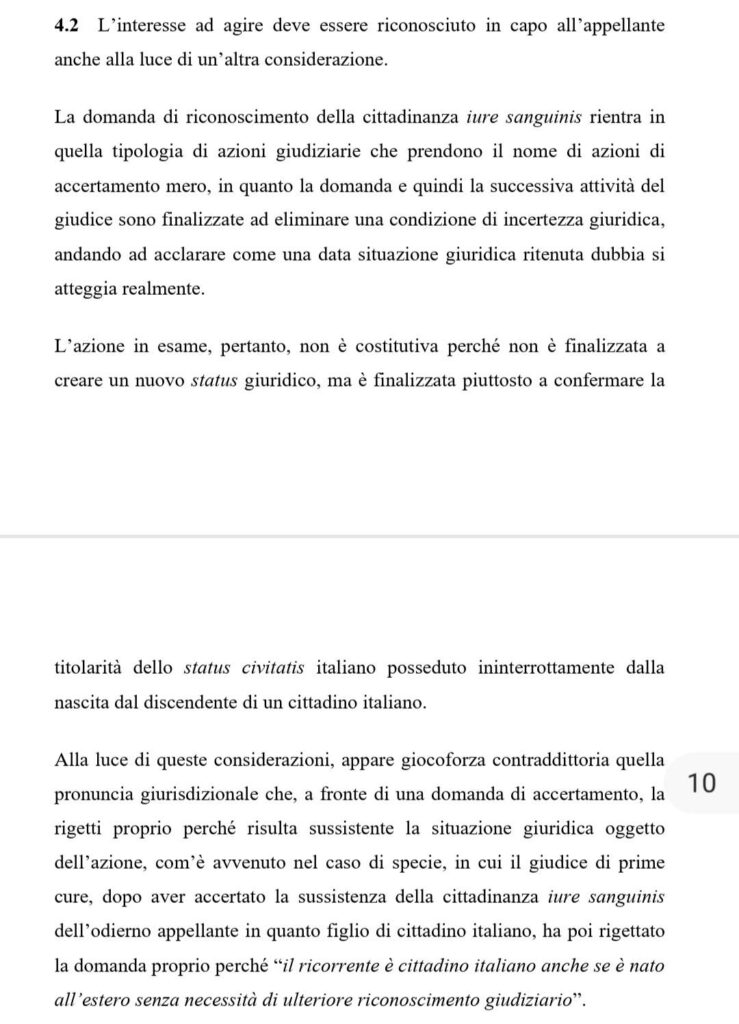 **4.2** L'interesse ad agire deve essere riconosciuto in capo all'appellante anche alla luce di un'altra considerazione.

La domanda di riconoscimento della cittadinanza *iure sanguinis* rientra in quella tipologia di azioni giudiziarie che prendono il nome di azioni di accertamento mero, in quanto la domanda e quindi la successiva attività del giudice sono finalizzate ad eliminare una condizione di incertezza giuridica, andando ad acclarare come una data situazione giuridica ritenuta dubbia si atteggia realmente.

L'azione in esame, pertanto, non è costitutiva perché non è finalizzata a creare un nuovo *status* giuridico, ma è finalizzata piuttosto a confermare la

titolarità dello *status civitatis* italiano posseduto ininterrottamente dalla nascita dal discendente di un cittadino italiano.

Alla luce di queste considerazioni, appare giocoforza contraddittoria quella pronuncia giurisdizionale che, a fronte di una domanda di accertamento, la rigetti proprio perché risulta sussistente la situazione giuridica oggetto dell'azione, com'è avvenuto nel caso di specie, in cui il giudice di prime cure, dopo aver accertato la sussistenza della cittadinanza *iure sanguinis* dell'odierno appellante in quanto figlio di cittadino italiano, ha poi rigettato la domanda proprio perché "*il ricorrente è cittadino italiano anche se è nato all'estero senza necessità di ulteriore riconoscimento giudiziario*".

10